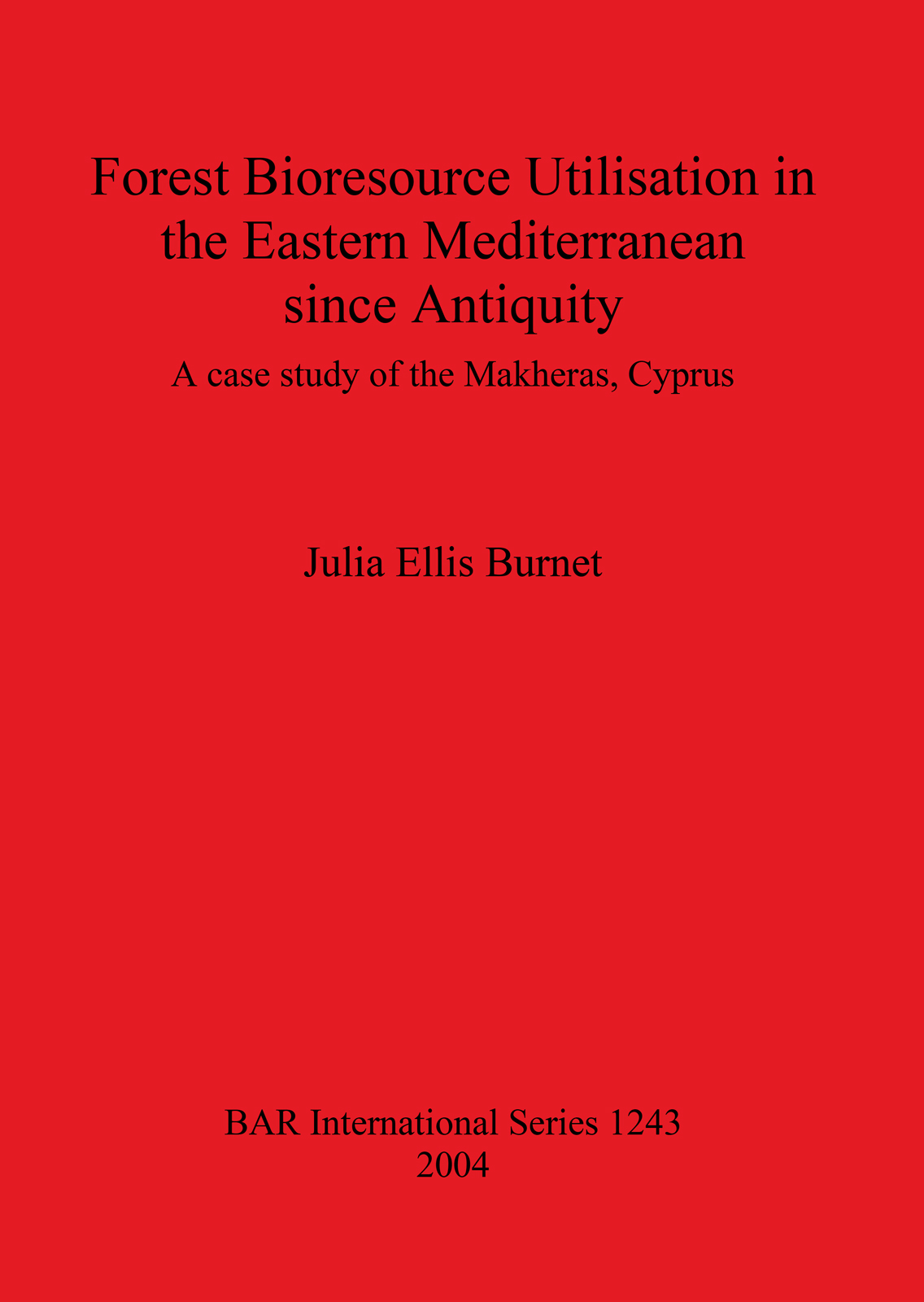 Forest Bioresource Utilisation in the Eastern Mediterranean since Antiquity

A case study of the Makheras, Cyprus

Julia Ellis Burnet

BAR International Series 1243
2004